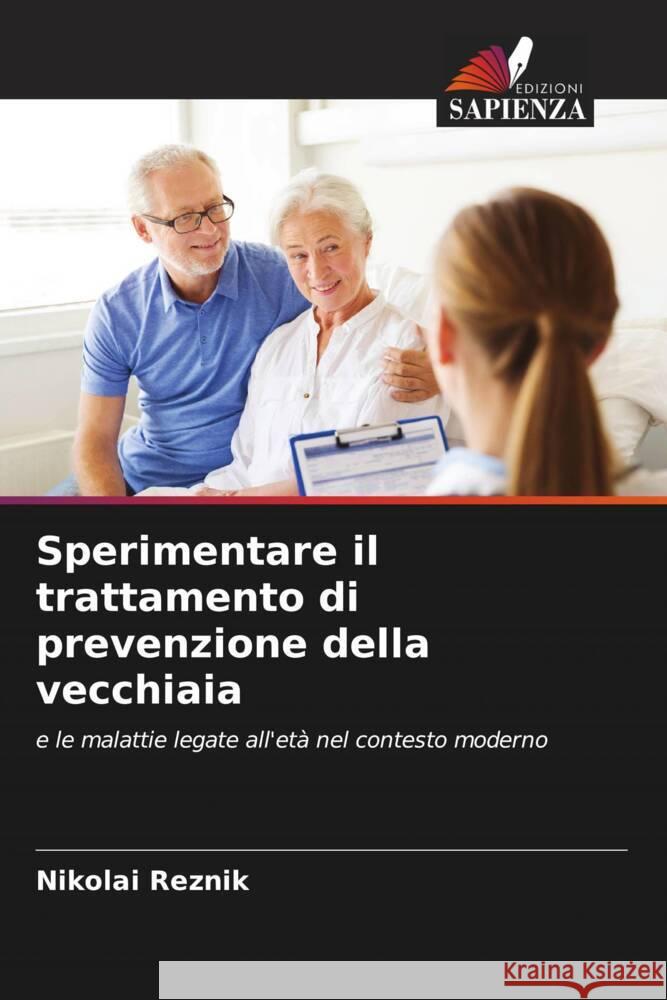 EDIZIONI
SAPIENZA

Sperimentare il trattamento di prevenzione della vecchiaia

e le malattie legate all'età nel contesto moderno

Nikolai Reznik